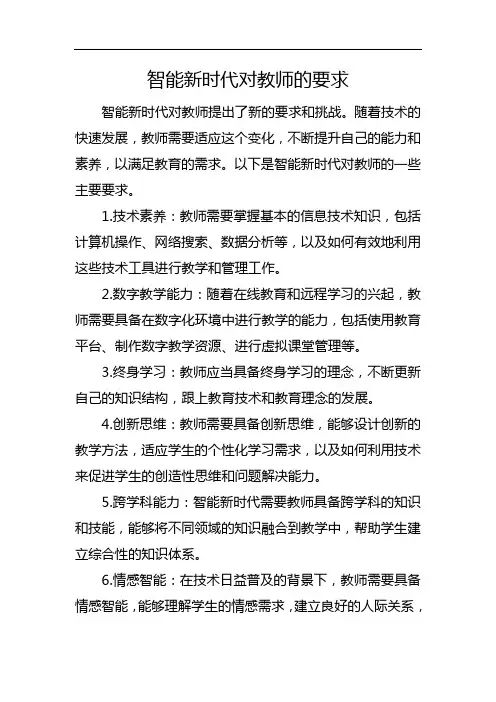 智能新时代对教师的要求

智能新时代对教师提出了新的要求和挑战。随着技术的快速发展，教师需要适应这个变化，不断提升自己的能力和素养，以满足教育的需求。以下是智能新时代对教师的一些主要要求。

1.技术素养：教师需要掌握基本的信息技术知识，包括计算机操作、网络搜索、数据分析等，以及如何有效地利用这些技术工具进行教学和管理工作。

2.数字教学能力：随着在线教育和远程学习的兴起，教师需要具备在数字化环境中进行教学的能力，包括使用教育平台、制作数字教学资源、进行虚拟课堂管理等。

3.终身学习：教师应当具备终身学习的理念，不断更新自己的知识结构，跟上教育技术和教育理念的发展。

4.创新思维：教师需要具备创新思维，能够设计创新的教学方法，适应学生的个性化学习需求，以及如何利用技术来促进学生的创造性思维和问题解决能力。

5.跨学科能力：智能新时代需要教师具备跨学科的知识和技能，能够将不同领域的知识融合到教学中，帮助学生建立综合性的知识体系。

6.情感智能：在技术日益普及的背景下，教师需要具备情感智能，能够理解学生的情感需求，建立良好的人际关系，